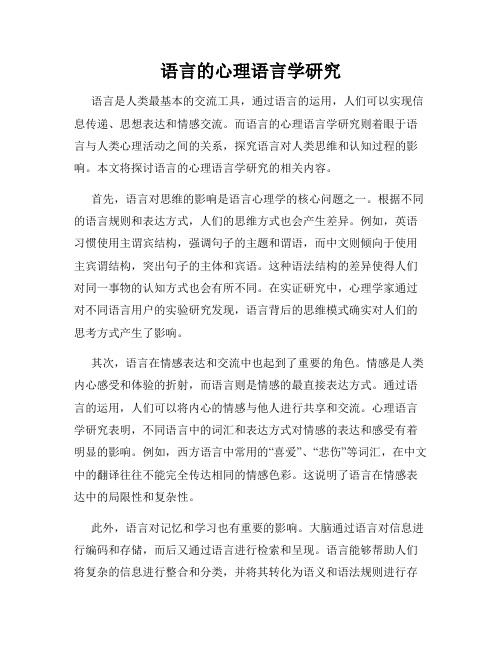 语言的心理语言学研究

语言是人类最基本的交流工具，通过语言的运用，人们可以实现信息传递、思想表达和情感交流。而语言的心理语言学研究则着眼于语言与人类心理活动之间的关系，探究语言对人类思维和认知过程的影响。本文将探讨语言的心理语言学研究的相关内容。

首先，语言对思维的影响是语言心理学的核心问题之一。根据不同的语言规则和表达方式，人们的思维方式也会产生差异。例如，英语习惯使用主谓宾结构，强调句子的主题和谓语，而中文则倾向于使用主宾谓结构，突出句子的主体和宾语。这种语法结构的差异使得人们对同一事物的认知方式也会有所不同。在实证研究中，心理学家通过对不同语言用户的实验研究发现，语言背后的思维模式确实对人们的思考方式产生了影响。

其次，语言在情感表达和交流中也起到了重要的角色。情感是人类内心感受和体验的折射，而语言则是情感的最直接表达方式。通过语言的运用，人们可以将内心的情感与他人进行共享和交流。心理语言学研究表明，不同语言中的词汇和表达方式对情感的表达和感受有着明显的影响。例如，西方语言中常用的“喜爱”、“悲伤”等词汇，在中文中的翻译往往不能完全传达相同的情感色彩。这说明了语言在情感表达中的局限性和复杂性。

此外，语言对记忆和学习也有重要的影响。大脑通过语言对信息进行编码和存储，而后又通过语言进行检索和呈现。语言能够帮助人们将复杂的信息进行整合和分类，并将其转化为语义和语法规则进行存